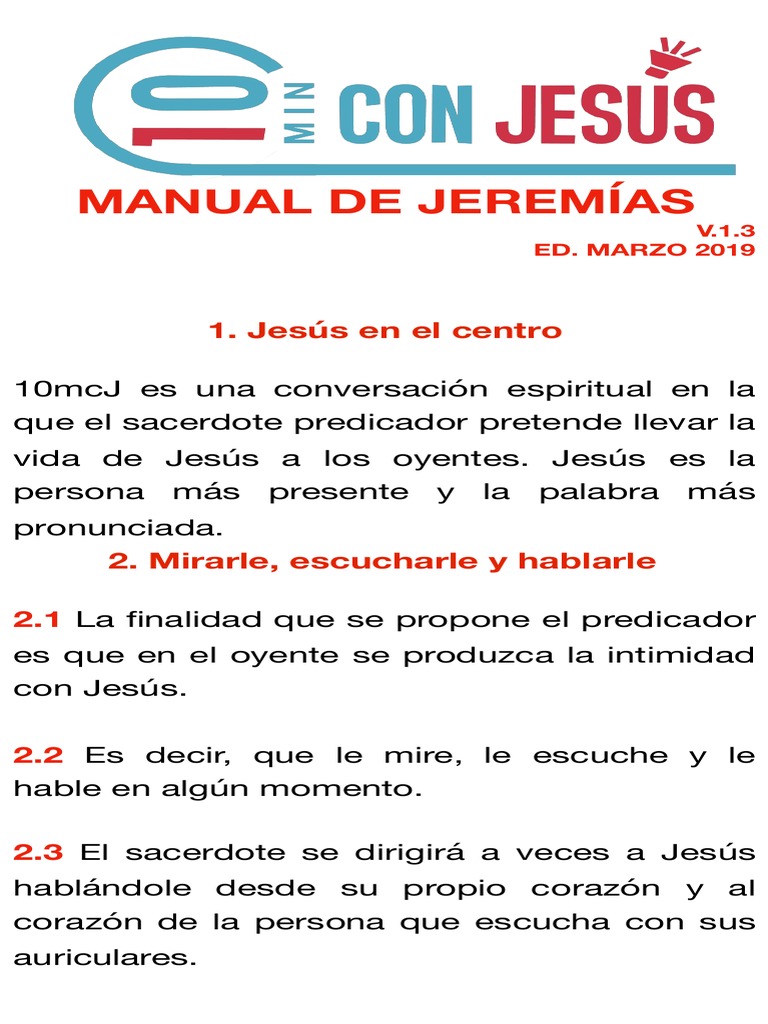 10 MIN CON JESÚS

MANUAL DE JEREMÍAS

V.1.3
ED. MARZO 2019

1. Jesús en el centro

10mcJ es una conversación espiritual en la que el sacerdote predicador pretende llevar la vida de Jesús a los oyentes. Jesús es la persona más presente y la palabra más pronunciada.

2. Mirarle, escucharle y hablarle

2.1 La finalidad que se propone el predicador es que en el oyente se produzca la intimidad con Jesús.

2.2 Es decir, que le mire, le escuche y le hable en algún momento.

2.3 El sacerdote se dirigirá a veces a Jesús hablándole desde su propio corazón y al corazón de la persona que escucha con sus auriculares.